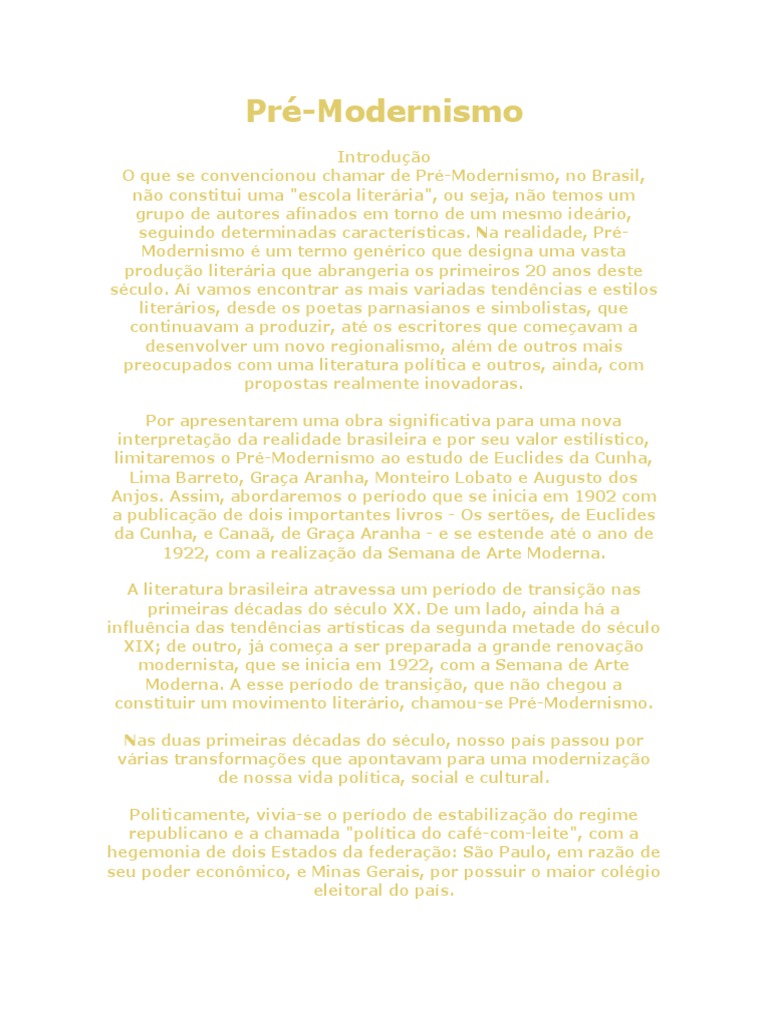 Pré-Modernismo

Introdução
O que se convencionou chamar de Pré-Modernismo, no Brasil, não constitui uma "escola literária", ou seja, não temos um grupo de autores afinados em torno de um mesmo ideário, seguindo determinadas características. Na realidade, Pré-Modernismo é um termo genérico que designa uma vasta produção literária que abrangeria os primeiros 20 anos deste século. Aí vamos encontrar as mais variadas tendências e estilos literários, desde os poetas parnasianos e simbolistas, que continuavam a produzir, até os escritores que começavam a desenvolver um novo regionalismo, além de outros mais preocupados com uma literatura política e outros, ainda, com propostas realmente inovadoras.

Por apresentarem uma obra significativa para uma nova interpretação da realidade brasileira e por seu valor estilístico, limitaremos o Pré-Modernismo ao estudo de Euclides da Cunha, Lima Barreto, Graça Aranha, Monteiro Lobato e Augusto dos Anjos. Assim, abordaremos o período que se inicia em 1902 com a publicação de dois importantes livros - Os sertões, de Euclides da Cunha, e Canaã, de Graça Aranha - e se estende até o ano de 1922, com a realização da Semana de Arte Moderna.

A literatura brasileira atravessa um período de transição nas primeiras décadas do século XX. De um lado, ainda há a influência das tendências artísticas da segunda metade do século XIX; de outro, já começa a ser preparada a grande renovação modernista, que se inicia em 1922, com a Semana de Arte Moderna. A esse período de transição, que não chegou a constituir um movimento literário, chamou-se Pré-Modernismo.

Nas duas primeiras décadas do século, nosso país passou por várias transformações que apontavam para uma modernização de nossa vida política, social e cultural.

Politicamente, vivia-se o período de estabilização do regime republicano e a chamada "política do café-com-leite", com a hegemonia de dois Estados da federação: São Paulo, em razão de seu poder econômico, e Minas Gerais, por possuir o maior colégio eleitoral do país.